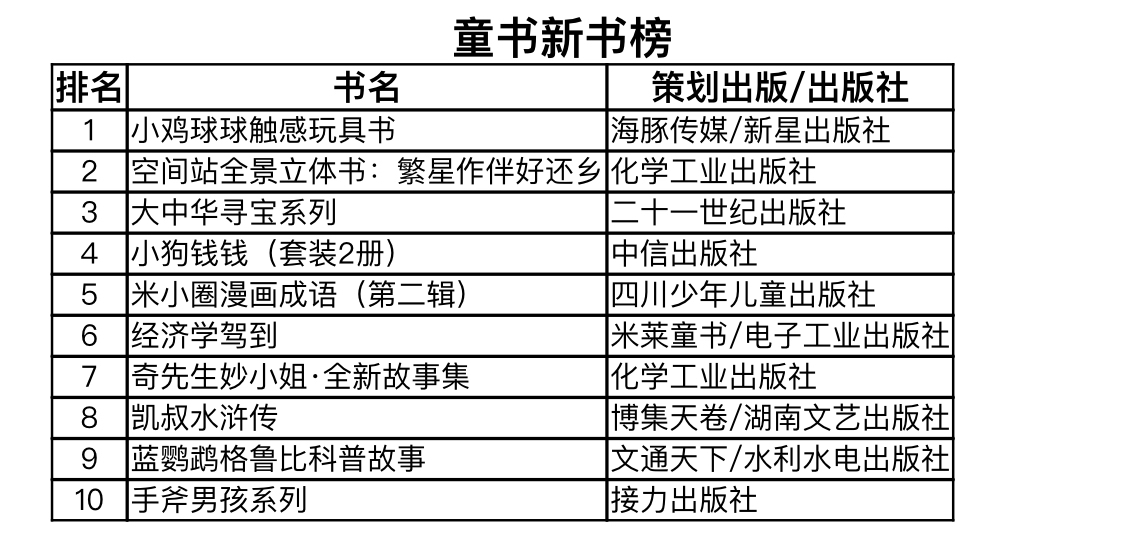 童书新书榜

| 排名 | 书名 | 策划出版/出版社 |
|---|---|---|
| 1 | 小鸡球球触感玩具书 | 海豚传媒/新星出版社 |
| 2 | 空间站全景立体书：繁星作伴好还乡 | 化学工业出版社 |
| 3 | 大中华寻宝系列 | 二十一世纪出版社 |
| 4 | 小狗钱钱（套装2册） | 中信出版社 |
| 5 | 米小圈漫画成语（第二辑） | 四川少年儿童出版社 |
| 6 | 经济学驾到 | 米莱童书/电子工业出版社 |
| 7 | 奇先生妙小姐·全新故事集 | 化学工业出版社 |
| 8 | 凯叔水浒传 | 博集天卷/湖南文艺出版社 |
| 9 | 蓝鹦鹉格鲁比科普故事 | 文通天下/水利水电出版社 |
| 10 | 手斧男孩系列 | 接力出版社 |